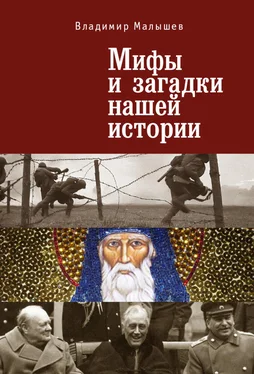 Владимир Малышев

Мифы и загадки нашей истории